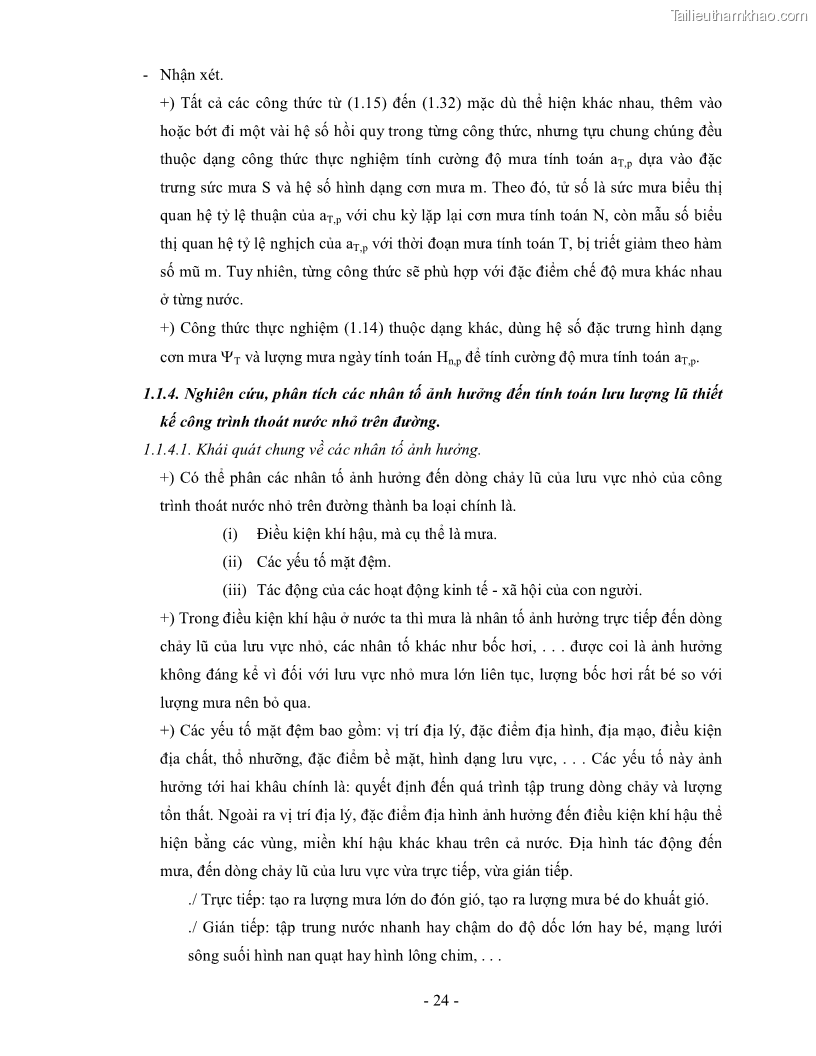 Tailieuthamkhao.com

- Nhận xét.

+) Tất cả các công thức từ (1.15) đến (1.32) mặc dù thể hiện khác nhau, thêm vào hoặc bớt đi một vài hệ số hồi quy trong từng công thức, nhưng tựu chung chúng đều thuộc dạng công thức thực nghiệm tính cường độ mưa tính toán $a_{T,p}$ dựa vào đặc trưng sức mưa S và hệ số hình dạng cơn mưa m. Theo đó, tử số là sức mưa biểu thị quan hệ tỷ lệ thuận của $a_{T,p}$ với chu kỳ lặp lại cơn mưa tính toán N, còn mẫu số biểu thị quan hệ tỷ lệ nghịch của $a_{T,p}$ với thời đoạn mưa tính toán T, bị triết giảm theo hàm số mũ m. Tuy nhiên, từng công thức sẽ phù hợp với đặc điểm chế độ mưa khác nhau ở từng nước.

+) Công thức thực nghiệm (1.14) thuộc dạng khác, dùng hệ số đặc trưng hình dạng cơn mưa $\Psi_T$ và lượng mưa ngày tính toán $H_{n,p}$ để tính cường độ mưa tính toán $a_{T,p}$.

1.1.4. Nghiên cứu, phân tích các nhân tố ảnh hưởng đến tính toán lưu lượng lũ thiết kế công trình thoát nước nhỏ trên đường.

1.1.4.1. Khái quát chung về các nhân tố ảnh hưởng.

+) Có thể phân các nhân tố ảnh hưởng đến dòng chảy lũ của lưu vực nhỏ của công trình thoát nước nhỏ trên đường thành ba loại chính là.

(i) Điều kiện khí hậu, mà cụ thể là mưa.

(ii) Các yếu tố mặt đệm.

(iii) Tác động của các hoạt động kinh tế - xã hội của con người.

+) Trong điều kiện khí hậu ở nước ta thì mưa là nhân tố ảnh hưởng trực tiếp đến dòng chảy lũ của lưu vực nhỏ, các nhân tố khác như bốc hơi, . . . được coi là ảnh hưởng không đáng kể vì đối với lưu vực nhỏ mưa lớn liên tục, lượng bốc hơi rất bé so với lượng mưa nên bỏ qua.

+) Các yếu tố mặt đệm bao gồm: vị trí địa lý, đặc điểm địa hình, địa mạo, điều kiện địa chất, thổ nhưỡng, đặc điểm bề mặt, hình dạng lưu vực, . . . Các yếu tố này ảnh hưởng tới hai khâu chính là: quyết định đến quá trình tập trung dòng chảy và lượng tổn thất. Ngoài ra vị trí địa lý, đặc điểm địa hình ảnh hưởng đến điều kiện khí hậu thể hiện bằng các vùng, miền khí hậu khác khau trên cả nước. Địa hình tác động đến mưa, đến dòng chảy lũ của lưu vực vừa trực tiếp, vừa gián tiếp.

./ Trực tiếp: tạo ra lượng mưa lớn do đón gió, tạo ra lượng mưa bé do khuất gió.

./ Gián tiếp: tập trung nước nhanh hay chậm do độ dốc lớn hay bé, mạng lưới sông suối hình nan quạt hay hình lông chim, . . .

- 24 -